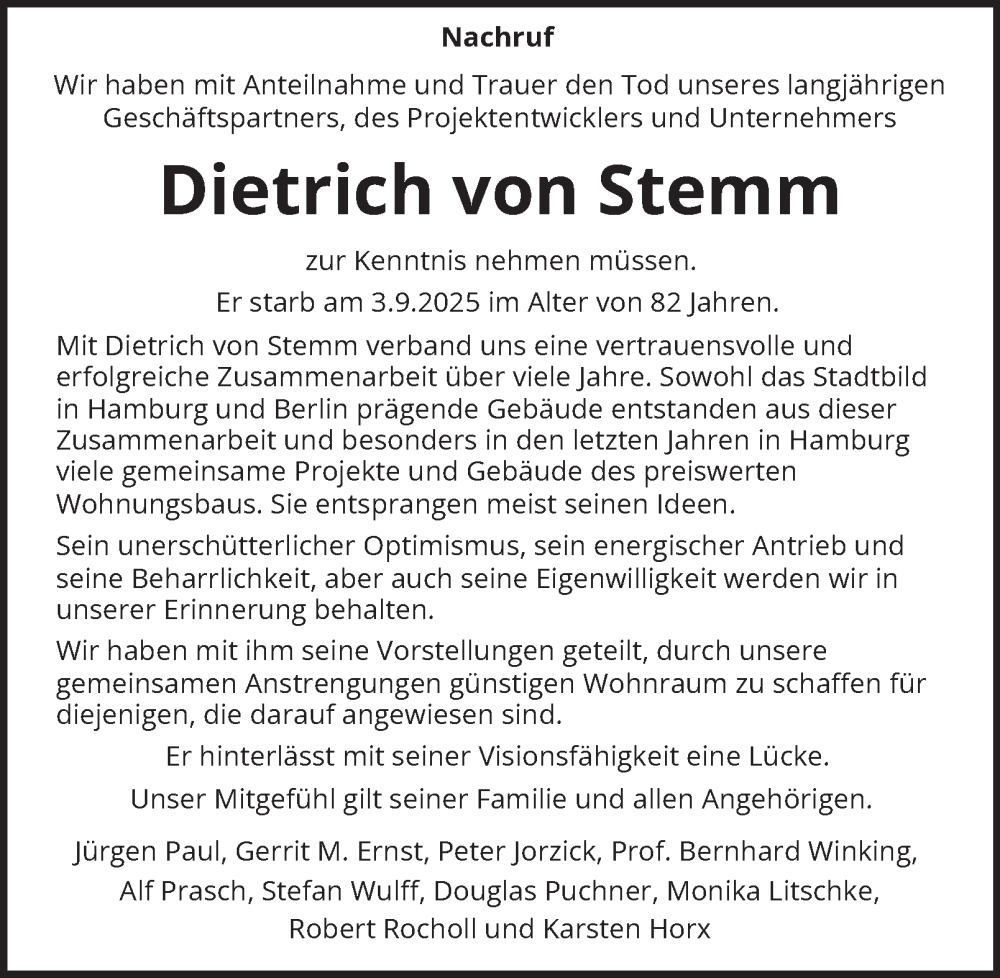 Nachruf

Wir haben mit Anteilnahme und Trauer den Tod unseres langjährigen Geschäftspartners, des Projektentwicklers und Unternehmers

Dietrich von Stemm

zur Kenntnis nehmen müssen.

Er starb am 3.9.2025 im Alter von 82 Jahren.

Mit Dietrich von Stemm verband uns eine vertrauensvolle und erfolgreiche Zusammenarbeit über viele Jahre. Sowohl das Stadtbild in Hamburg und Berlin prägende Gebäude entstanden aus dieser Zusammenarbeit und besonders in den letzten Jahren in Hamburg viele gemeinsame Projekte und Gebäude des preiswerten Wohnungsbaus. Sie entsprangen meist seinen Ideen.

Sein unerschütterlicher Optimismus, sein energischer Antrieb und seine Beharrlichkeit, aber auch seine Eigenwilligkeit werden wir in unserer Erinnerung behalten.

Wir haben mit ihm seine Vorstellungen geteilt, durch unsere gemeinsamen Anstrengungen günstigen Wohnraum zu schaffen für diejenigen, die darauf angewiesen sind.

Er hinterlässt mit seiner Visionsfähigkeit eine Lücke.

Unser Mitgefühl gilt seiner Familie und allen Angehörigen.

Jürgen Paul, Gerrit M. Ernst, Peter Jorzick, Prof. Bernhard Winking, Alf Prasch, Stefan Wulff, Douglas Puchner, Monika Litschke, Robert Rocholl und Karsten Horx